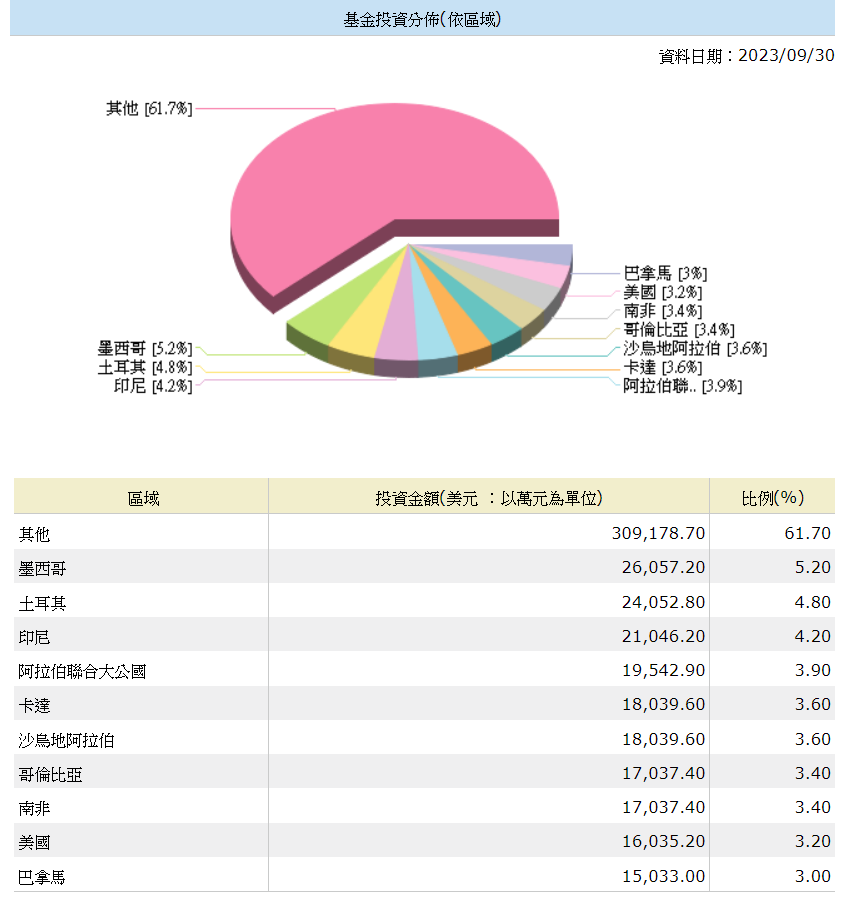 基金投資分佈(依區域)

資料日期：2023/09/30

其他 [61.7%]
巴拿馬 [3%]
美國 [3.2%]
南非 [3.4%]
哥倫比亞 [3.4%]
沙烏地阿拉伯 [3.6%]
卡達 [3.6%]
阿拉伯聯.. [3.9%]
墨西哥 [5.2%]
土耳其 [4.8%]
印尼 [4.2%]

| 區域 | 投資金額(美元 ：以萬元為單位) | 比例(%) |
|---|---|---|
| 其他 | 309,178.70 | 61.70 |
| 墨西哥 | 26,057.20 | 5.20 |
| 土耳其 | 24,052.80 | 4.80 |
| 印尼 | 21,046.20 | 4.20 |
| 阿拉伯聯合大公國 | 19,542.90 | 3.90 |
| 卡達 | 18,039.60 | 3.60 |
| 沙烏地阿拉伯 | 18,039.60 | 3.60 |
| 哥倫比亞 | 17,037.40 | 3.40 |
| 南非 | 17,037.40 | 3.40 |
| 美國 | 16,035.20 | 3.20 |
| 巴拿馬 | 15,033.00 | 3.00 |